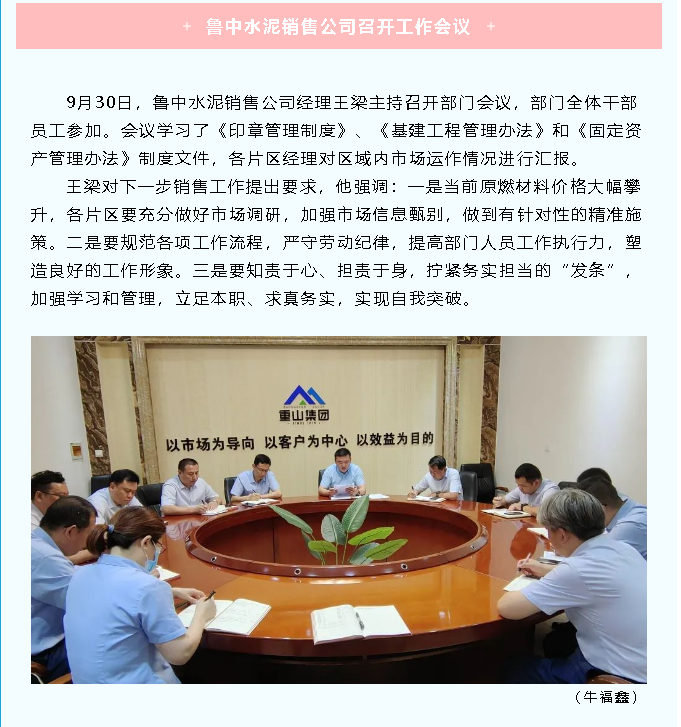 + 鲁中水泥销售公司召开工作会议 +

9月30日，鲁中水泥销售公司经理王梁主持召开部门会议，部门全体干部员工参加。会议学习了《印章管理制度》、《基建工程管理办法》和《固定资产管理办法》制度文件，各片区经理对区域内市场运作情况进行汇报。

王梁对下一步销售工作提出要求，他强调：一是当前原燃材料价格大幅攀升，各片区要充分做好市场调研，加强市场信息甄别，做到有针对性的精准施策。二是要规范各项工作流程，严守劳动纪律，提高部门人员工作执行力，塑造良好的工作形象。三是要知责于心、担责于身，拧紧务实担当的“发条”，加强学习和管理，立足本职、求真务实，实现自我突破。

重山集团

以市场为导向 以客户为中心 以效益为目的

（牛福鑫）